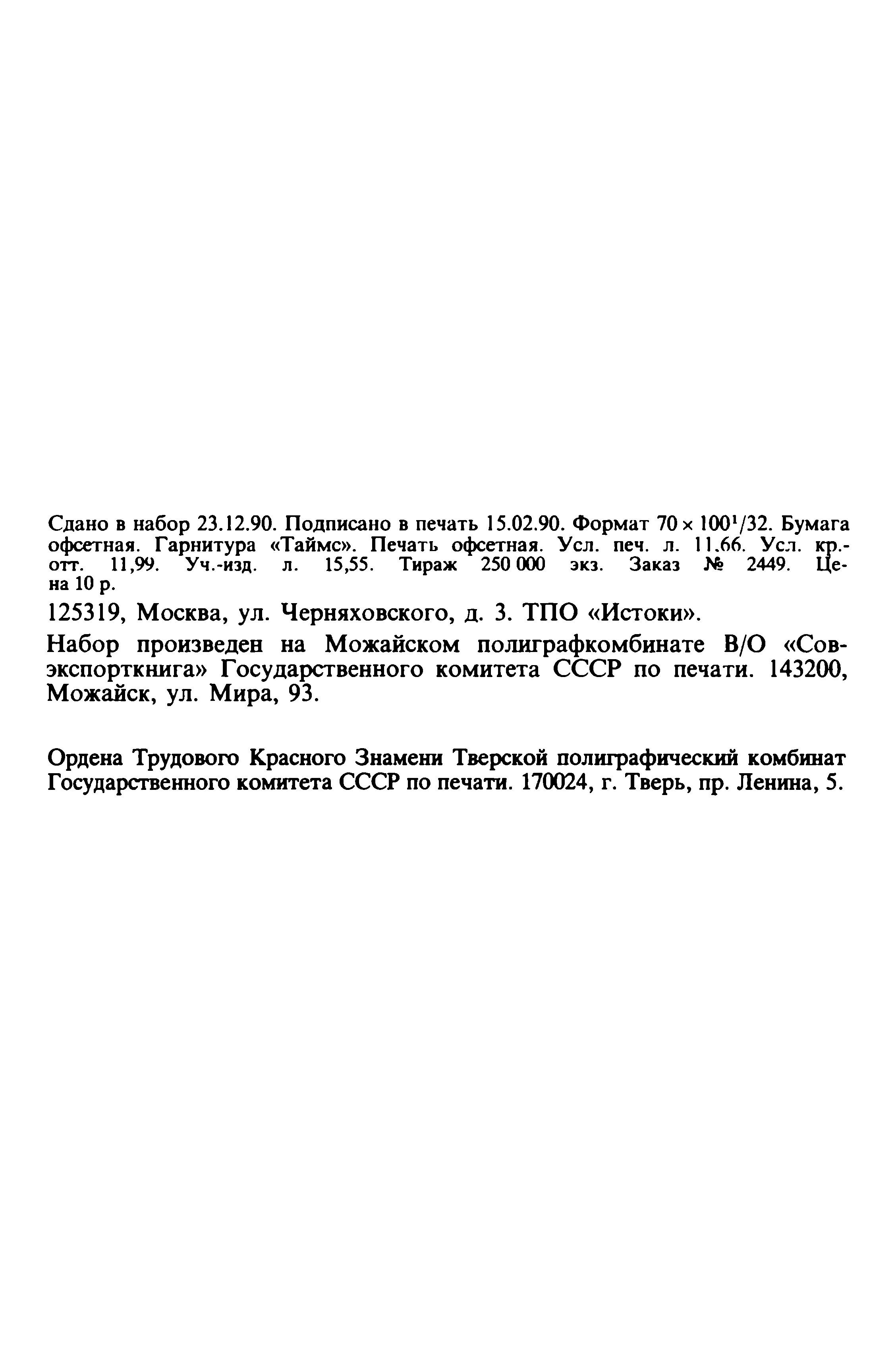 Сдано в набор 23.12.90. Подписано в печать 15.02.90. Формат $70 \times 100^1/32$. Бумага офсетная. Гарнитура «Таймс». Печать офсетная. Усл. печ. л. 11.66. Усл. кр.-отт. 11,99. Уч.-изд. л. 15,55. Тираж 250 000 экз. Заказ № 2449. Цена 10 р.

125319, Москва, ул. Черняховского, д. 3. ТПО «Истоки».

Набор произведен на Можайском полиграфкомбинате В/О «Совэкспорткнига» Государственного комитета СССР по печати. 143200, Можайск, ул. Мира, 93.

Ордена Трудового Красного Знамени Тверской полиграфический комбинат Государственного комитета СССР по печати. 170024, г. Тверь, пр. Ленина, 5.